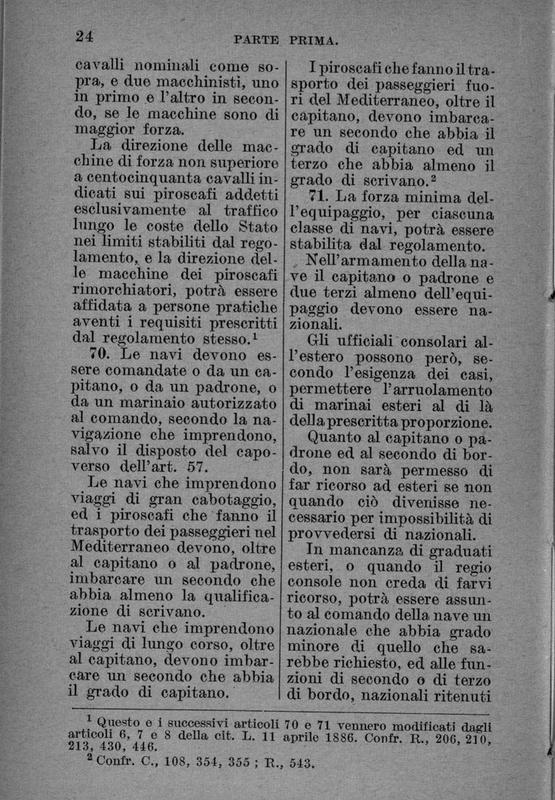 24 PARTE PRIMA.

cavalli nominali come sopra, e due macchinisti, uno in primo e l'altro in secondo, se le macchine sono di maggior forza.

La direzione delle macchine di forza non superiore a centocinquanta cavalli indicati sui piroscafi addetti esclusivamente al traffico lungo le coste dello Stato nei limiti stabiliti dal regolamento, e la direzione delle macchine dei piroscafi rimorchiatori, potrà essere affidata a persone pratiche aventi i requisiti prescritti dal regolamento stesso.$^1$

70. Le navi devono essere comandate o da un capitano, o da un padrone, o da un marinaio autorizzato al comando, secondo la navigazione che imprendono, salvo il disposto del capoverso dell'art. 57.

Le navi che imprendono viaggi di gran cabotaggio, ed i piroscafi che fanno il trasporto dei passeggieri nel Mediterraneo devono, oltre al capitano o al padrone, imbarcare un secondo che abbia almeno la qualificazione di scrivano.

Le navi che imprendono viaggi di lungo corso, oltre al capitano, devono imbarcare un secondo che abbia il grado di capitano.

I piroscafi che fanno il trasporto dei passeggieri fuori del Mediterraneo, oltre il capitano, devono imbarcare un secondo che abbia il grado di capitano ed un terzo che abbia almeno il grado di scrivano.$^2$

71. La forza minima dell'equipaggio, per ciascuna classe di navi, potrà essere stabilita dal regolamento.

Nell'armamento della nave il capitano o padrone e due terzi almeno dell'equipaggio devono essere nazionali.

Gli ufficiali consolari all'estero possono però, secondo l'esigenza dei casi, permettere l'arruolamento di marinai esteri al di là della prescritta proporzione.

Quanto al capitano o padrone ed al secondo di bordo, non sarà permesso di far ricorso ad esteri se non quando ciò divenisse necessario per impossibilità di provvedersi di nazionali.

In mancanza di graduati esteri, o quando il regio console non creda di farvi ricorso, potrà essere assunto al comando della nave un nazionale che abbia grado minore di quello che sarebbe richiesto, ed alle funzioni di secondo o di terzo di bordo, nazionali ritenuti

$^1$ Questo e i successivi articoli 70 e 71 vennero modificati dagli articoli 6, 7 e 8 della cit. L. 11 aprile 1886. Confr. R., 206, 210, 213, 430, 446.
$^2$ Confr. C., 108, 354, 355; R., 543.